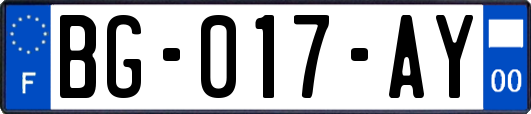 F

BG-017-AY

00